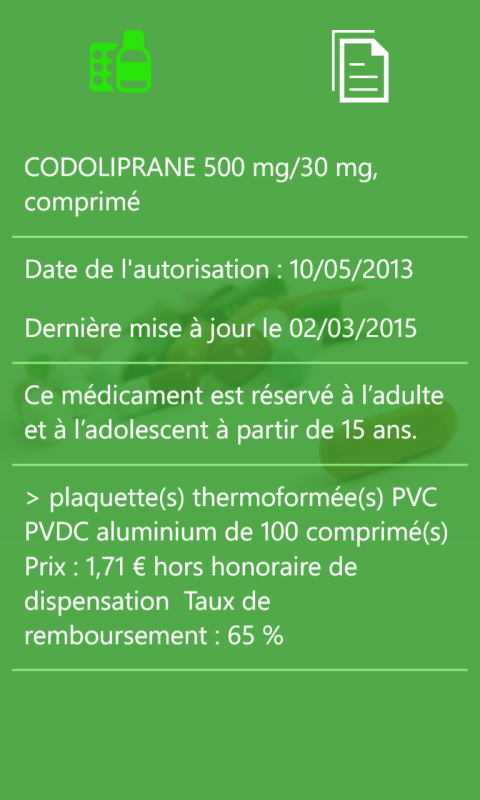 CODOLIPRANE 500 mg/30 mg, comprimé

Date de l'autorisation : 10/05/2013

Dernière mise à jour le 02/03/2015

Ce médicament est réservé à l’adulte et à l’adolescent à partir de 15 ans.

> plaquette(s) thermoformée(s) PVC PVDC aluminium de 100 comprimé(s) Prix : 1,71 € hors honoraire de dispensation  Taux de remboursement : 65 %